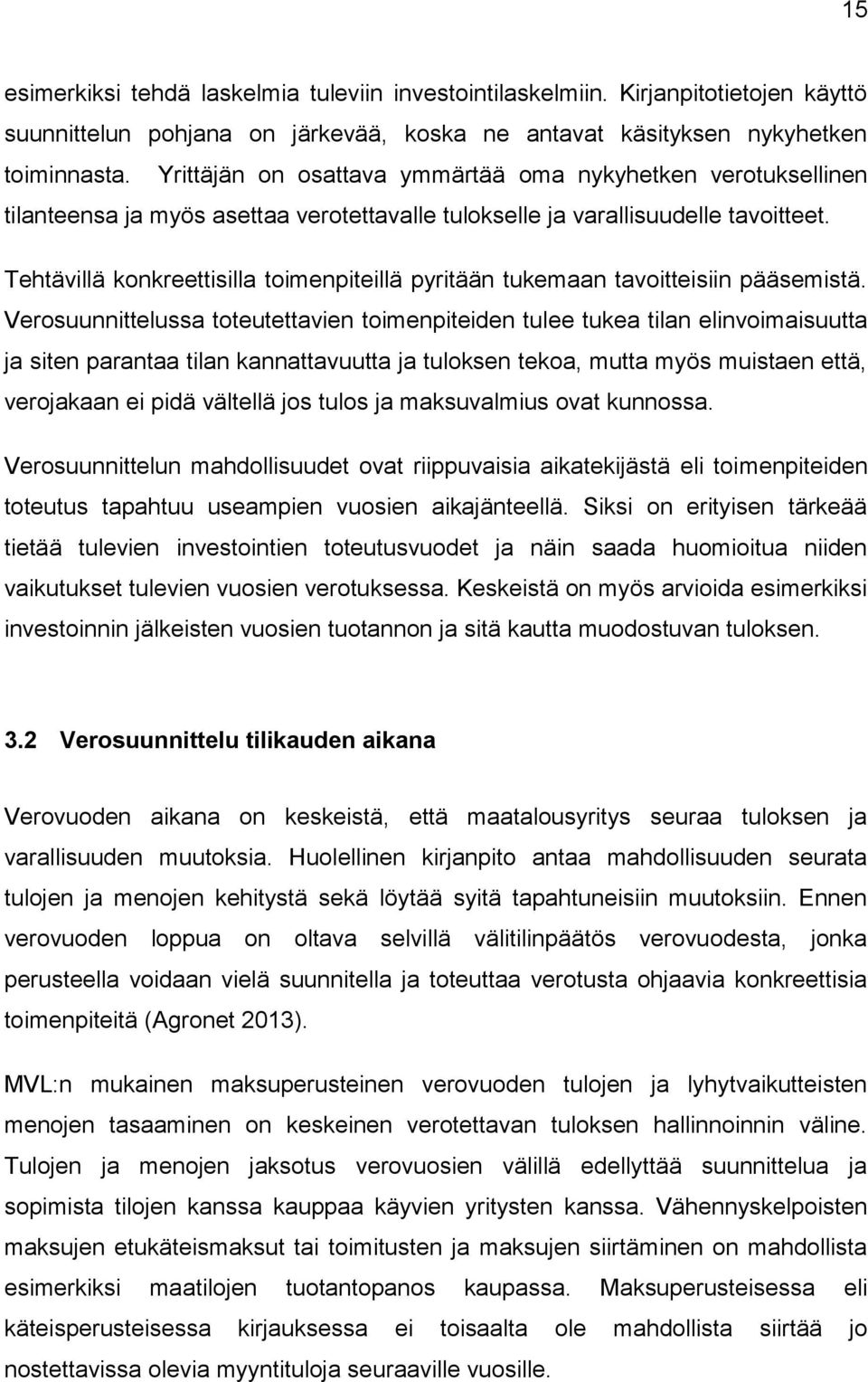 15

esimerkiksi tehdä laskelmia tuleviin investointilaskelmiin. Kirjanpitotietojen käyttö suunnittelun pohjana on järkevää, koska ne antavat käsityksen nykyhetken toiminnasta. Yrittäjän on osattava ymmärtää oma nykyhetken verotuksellinen tilanteensa ja myös asettaa verotettavalle tulokselle ja varallisuudelle tavoitteet.

Tehtävillä konkreettisilla toimenpiteillä pyritään tukemaan tavoitteisiin pääsemistä. Verosuunnittelussa toteutettavien toimenpiteiden tulee tukea tilan elinvoimaisuutta ja siten parantaa tilan kannattavuutta ja tuloksen tekoa, mutta myös muistaen että, verojakaan ei pidä vältellä jos tulos ja maksuvalmius ovat kunnossa.

Verosuunnittelun mahdollisuudet ovat riippuvaisia aikatekijästä eli toimenpiteiden toteutus tapahtuu useampien vuosien aikajänteellä. Siksi on erityisen tärkeää tietää tulevien investointien toteutusvuodet ja näin saada huomioitua niiden vaikutukset tulevien vuosien verotuksessa. Keskeistä on myös arvioida esimerkiksi investoinnin jälkeisten vuosien tuotannon ja sitä kautta muodostuvan tuloksen.

3.2 Verosuunnittelu tilikauden aikana

Verovuoden aikana on keskeistä, että maatalousyritys seuraa tuloksen ja varallisuuden muutoksia. Huolellinen kirjanpito antaa mahdollisuuden seurata tulojen ja menojen kehitystä sekä löytää syitä tapahtuneisiin muutoksiin. Ennen verovuoden loppua on oltava selvillä välitilinpäätös verovuodesta, jonka perusteella voidaan vielä suunnitella ja toteuttaa verotusta ohjaavia konkreettisia toimenpiteitä (Agronet 2013).

MVL:n mukainen maksuperusteinen verovuoden tulojen ja lyhytvaikutteisten menojen tasaaminen on keskeinen verotettavan tuloksen hallinnoinnin väline. Tulojen ja menojen jaksotus verovuosien välillä edellyttää suunnittelua ja sopimista tilojen kanssa kauppaa käyvien yritysten kanssa. Vähennyskelpoisten maksujen etukäteismaksut tai toimitusten ja maksujen siirtäminen on mahdollista esimerkiksi maatilojen tuotantopanos kaupassa. Maksuperusteisessa eli käteisperusteisessa kirjauksessa ei toisaalta ole mahdollista siirtää jo nostettavissa olevia myyntituloja seuraaville vuosille.